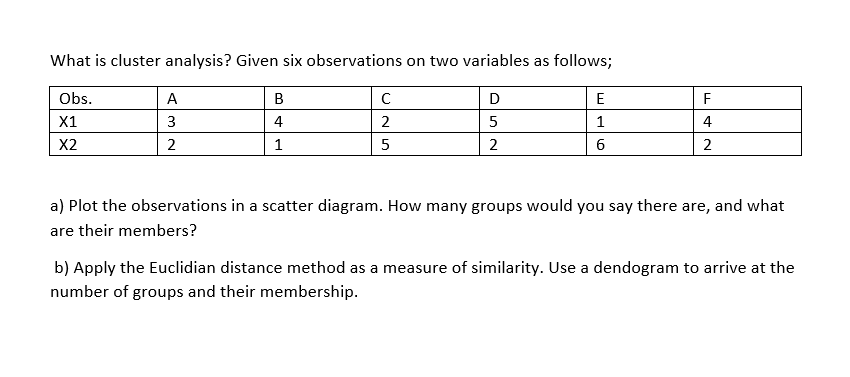 What is cluster analysis? Given six observations on two variables as follows;

| Obs. | A | B | C | D | E | F |
|---|---|---|---|---|---|---|
| X1 | 3 | 4 | 2 | 5 | 1 | 4 |
| X2 | 2 | 1 | 5 | 2 | 6 | 2 |

a) Plot the observations in a scatter diagram. How many groups would you say there are, and what are their members?

b) Apply the Euclidian distance method as a measure of similarity. Use a dendogram to arrive at the number of groups and their membership.